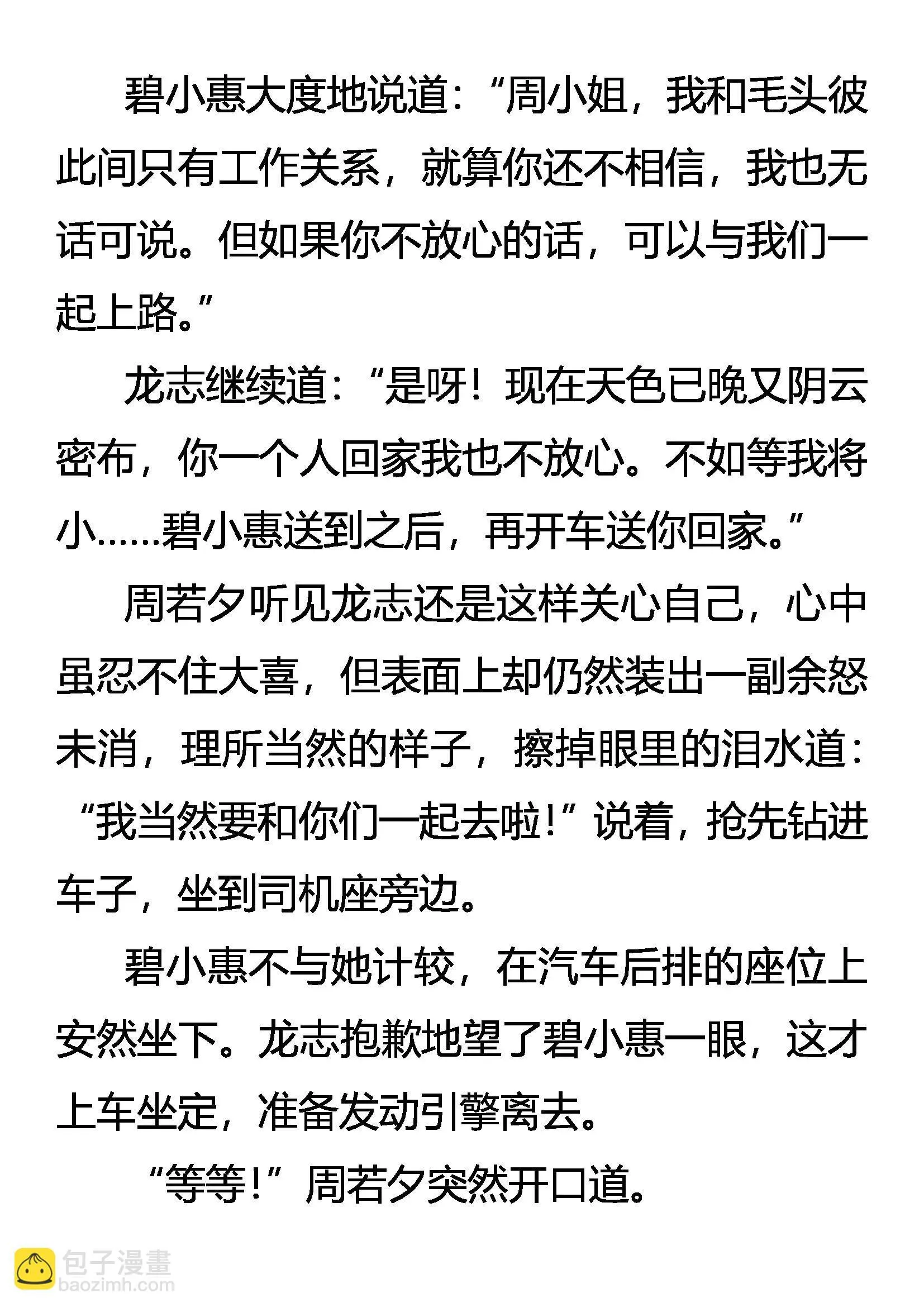 碧小惠大度地说道：“周小姐，我和毛头彼此间只有工作关系，就算你还不相信，我也无话可说。但如果你不放心的话，可以与我们一起上路。”

龙志继续道：“是呀！现在天色已晚又阴云密布，你一个人回家我也不放心。不如等我将小……碧小惠送到之后，再开车送你回家。”

周若夕听见龙志还是这样关心自己，心中虽忍不住大喜，但表面上却仍然装出一副余怒未消，理所当然的样子，擦掉眼里的泪水道：“我当然要和你们一起去啦！”说着，抢先钻进车子，坐到司机座旁边。

碧小惠不与她计较，在汽车后排的座位上安然坐下。龙志抱歉地望了碧小惠一眼，这才上车坐定，准备发动引擎离去。

“等等！”周若夕突然开口道。

包子漫畫
baozimh.com